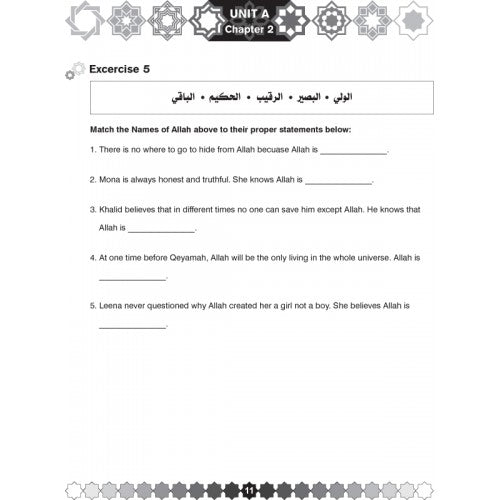 UNIT A
Chapter 2

Excercise 5

الولي • البصير • الرقيب • الحكيم • الباقي

Match the Names of Allah above to their proper statements below:

1. There is no where to go to hide from Allah becuase Allah is ______________.

2. Mona is always honest and truthful. She knows Allah is ______________.

3. Khalid believes that in different times no one can save him except Allah. He knows that Allah is ______________.

4. At one time before Qeyamah, Allah will be the only living in the whole universe. Allah is ______________.

5. Leena never questioned why Allah created her a girl not a boy. She believes Allah is ______________.

11